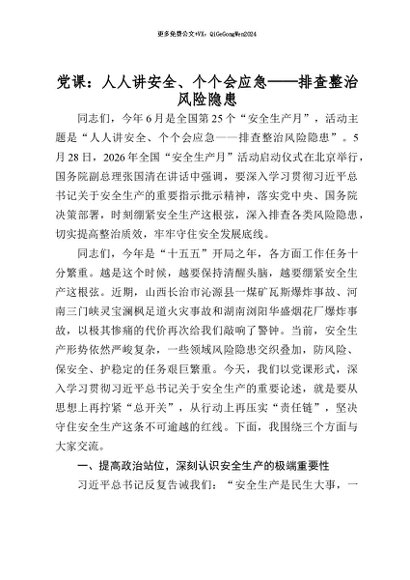 更多免费公文+VX：QiGeGongWen2024

党课：人人讲安全、个个会应急——排查整治风险隐患

同志们，今年6月是全国第25个“安全生产月”，活动主题是“人人讲安全、个个会应急——排查整治风险隐患”。5月28日，2026年全国“安全生产月”活动启动仪式在北京举行，国务院副总理张国清在讲话中强调，要深入学习贯彻习近平总书记关于安全生产的重要指示批示精神，落实党中央、国务院决策部署，时刻绷紧安全生产这根弦，深入排查各类风险隐患，切实提高整治质效，牢牢守住安全发展底线。

同志们，今年是“十五五”开局之年，各方面工作任务十分繁重。越是这个时候，越要保持清醒头脑，越要绷紧安全生产这根弦。近期，山西长治市沁源县一煤矿瓦斯爆炸事故、河南三门峡灵宝澜枫足道火灾事故和湖南浏阳华盛烟花厂爆炸事故，以极其惨痛的代价再次给我们敲响了警钟。当前，安全生产形势依然严峻复杂，一些领域风险隐患交织叠加，防风险、保安全、护稳定的任务艰巨繁重。今天，我们以党课形式，深入学习贯彻习近平总书记关于安全生产的重要论述，就是要从思想上再拧紧“总开关”，从行动上再压实“责任链”，坚决守住安全生产这条不可逾越的红线。下面，我围绕三个方面与大家交流。

一、提高政治站位，深刻认识安全生产的极端重要性

习近平总书记反复告诫我们：“安全生产是民生大事，一